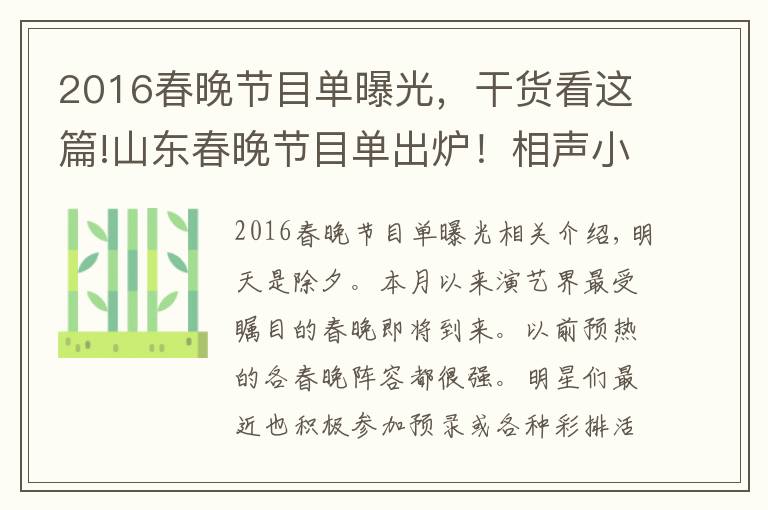 2016春晚节目单曝光，干货看这篇!山东春晚节目单出炉！相声小

2016春晚节目单曝光相关介绍，明天是除夕。本月以来演艺界最受瞩目的春晚即将到来。以前预热的各春晚阵容都很强。明星们最近也积极参加预录或各种彩排活